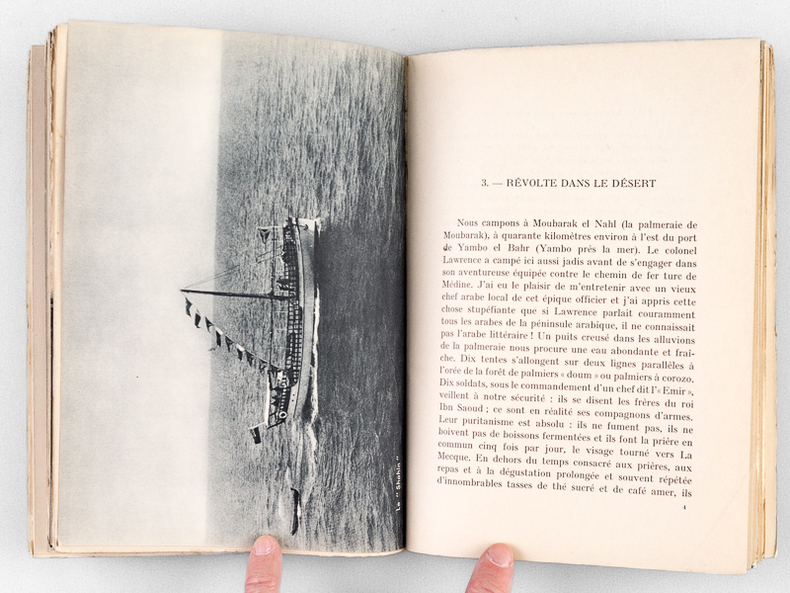 Le " Shahin "

3. — RÉVOLTE DANS LE DÉSERT

Nous campons à Moubarak el Nahl (la palmeraie de Moubarak), à quarante kilomètres environ à l'est du port de Yambo el Bahr (Yambo près la mer). Le colonel Lawrence a campé ici aussi jadis avant de s'engager dans son aventureuse équipée contre le chemin de fer turc de Médine. J'ai eu le plaisir de m'entretenir avec un vieux chef arabe local de cet épique officier et j'ai appris cette chose stupéfiante que si Lawrence parlait couramment tous les arabes de la péninsule arabique, il ne connaissait pas l'arabe littéraire ! Un puits creusé dans les alluvions de la palmeraie nous procure une eau abondante et fraîche. Dix tentes s'allongent sur deux lignes parallèles à l'orée de la forêt de palmiers « doum » ou palmiers à corozo. Dix soldats, sous le commandement d'un chef dit l'« Emir », veillent à notre sécurité : ils se disent les frères du roi Ibn Saoud ; ce sont en réalité ses compagnons d'armes. Leur puritanisme est absolu : ils ne fument pas, ils ne boivent pas de boissons fermentées et ils font la prière en commun cinq fois par jour, le visage tourné vers La Mecque. En dehors du temps consacré aux prières, aux repas et à la dégustation prolongée et souvent répétée d'innombrables tasses de thé sucré et de café amer, ils

4